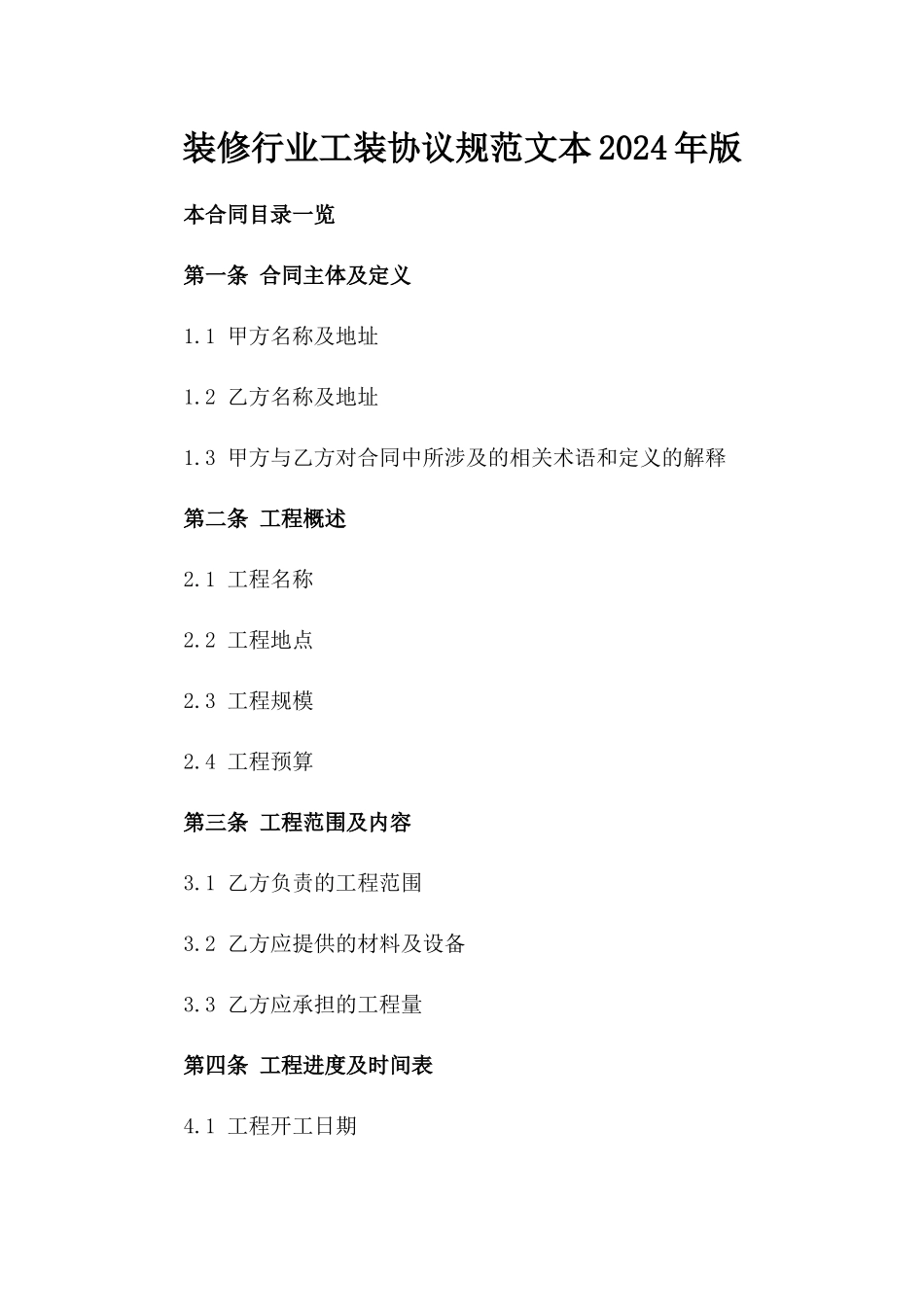 装修行业工装协议规范文本2024年版

本合同目录一览

第一条 合同主体及定义

1.1 甲方名称及地址

1.2 乙方名称及地址

1.3 甲方与乙方对合同中所涉及的相关术语和定义的解释

第二条 工程概述

2.1 工程名称

2.2 工程地点

2.3 工程规模

2.4 工程预算

第三条 工程范围及内容

3.1 乙方负责的工程范围

3.2 乙方应提供的材料及设备

3.3 乙方应承担的工程量

第四条 工程进度及时间表

4.1 工程开工日期